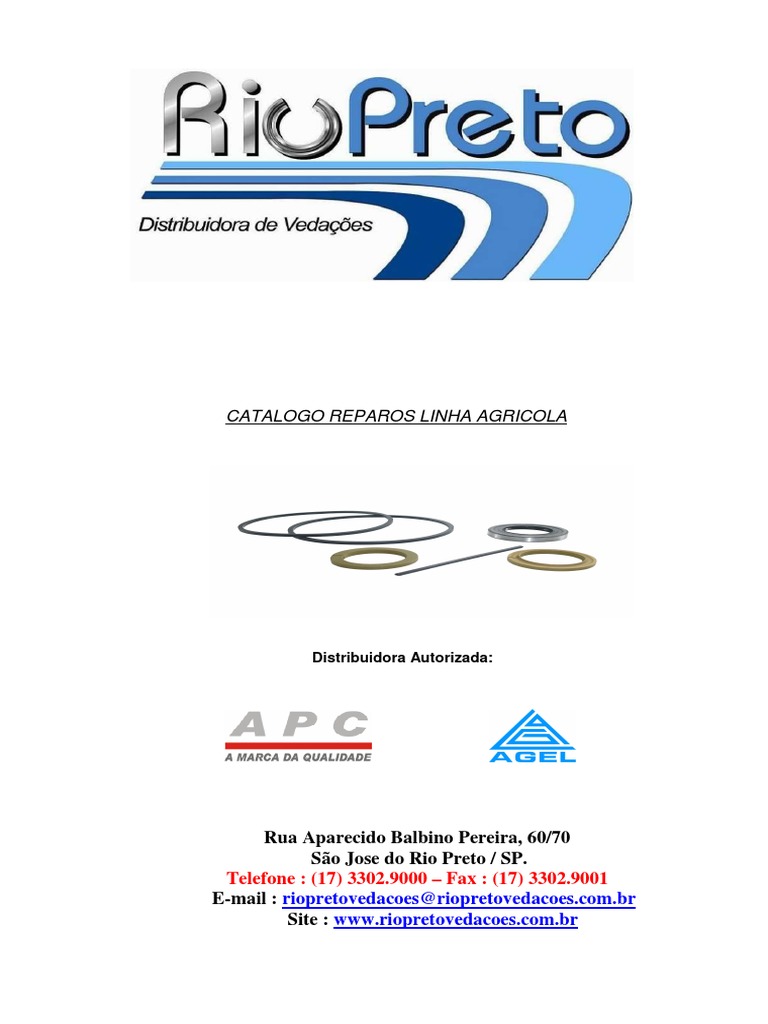 RioPreto
Distribuidora de Vedações

CATALOGO REPAROS LINHA AGRICOLA

Distribuidora Autorizada:

APC
A MARCA DA QUALIDADE

AGEL

Rua Aparecido Balbino Pereira, 60/70
São Jose do Rio Preto / SP.
Telefone : (17) 3302.9000 – Fax : (17) 3302.9001
E-mail : riopretovedacoes@riopretovedacoes.com.br
Site : www.riopretovedacoes.com.br